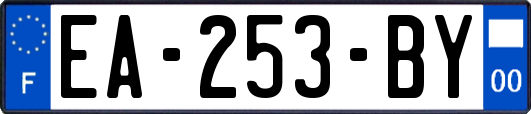 F
EA-253-BY
00